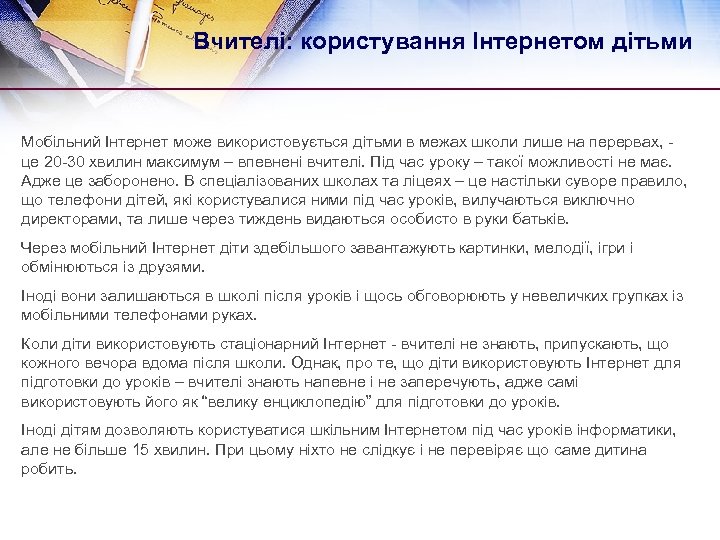 Вчителі: користування Інтернетом дітьми

Мобільний Інтернет може використовується дітьми в межах школи лише на перервах, - це 20-30 хвилин максимум – впевнені вчителі. Під час уроку – такої можливості не має. Адже це заборонено. В спеціалізованих школах та ліцеях – це настільки суворе правило, що телефони дітей, які користувалися ними під час уроків, вилучаються виключно директорами, та лише через тиждень видаються особисто в руки батьків.

Через мобільний Інтернет діти здебільшого завантажують картинки, мелодії, ігри і обмінюються із друзями.

Іноді вони залишаються в школі після уроків і щось обговорюють у невеличких групках із мобільними телефонами руках.

Коли діти використовують стаціонарний Інтернет - вчителі не знають, припускають, що кожного вечора вдома після школи. Однак, про те, що діти використовують Інтернет для підготовки до уроків – вчителі знають напевне і не заперечують, адже самі використовують його як “велику енциклопедію” для підготовки до уроків.

Іноді дітям дозволяють користуватися шкільним Інтернетом під час уроків інформатики, але не більше 15 хвилин. При цьому ніхто не слідкує і не перевіряє що саме дитина робить.